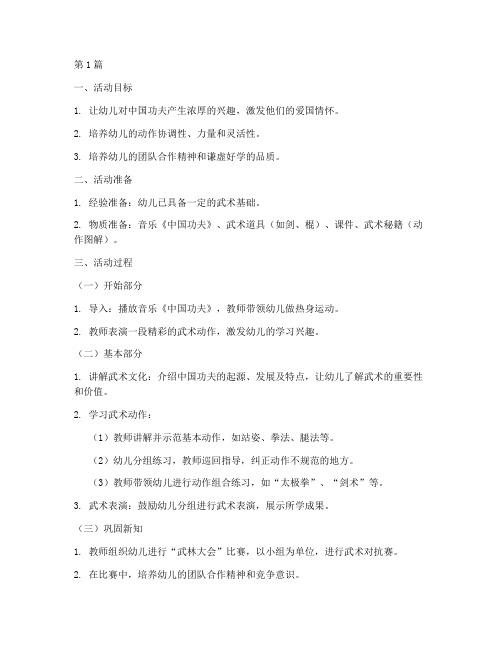 第1篇

一、活动目标

1. 让幼儿对中国功夫产生浓厚的兴趣，激发他们的爱国情怀。

2. 培养幼儿的动作协调性、力量和灵活性。

3. 培养幼儿的团队合作精神和谦虚好学的品质。

二、活动准备

1. 经验准备：幼儿已具备一定的武术基础。

2. 物质准备：音乐《中国功夫》、武术道具（如剑、棍）、课件、武术秘籍（动作图解）。

三、活动过程

（一）开始部分

1. 导入：播放音乐《中国功夫》，教师带领幼儿做热身运动。

2. 教师表演一段精彩的武术动作，激发幼儿的学习兴趣。

（二）基本部分

1. 讲解武术文化：介绍中国功夫的起源、发展及特点，让幼儿了解武术的重要性和价值。

2. 学习武术动作：

（1）教师讲解并示范基本动作，如站姿、拳法、腿法等。

（2）幼儿分组练习，教师巡回指导，纠正动作不规范的地方。

（3）教师带领幼儿进行动作组合练习，如“太极拳”、“剑术”等。

3. 武术表演：鼓励幼儿分组进行武术表演，展示所学成果。

（三）巩固新知

1. 教师组织幼儿进行“武林大会”比赛，以小组为单位，进行武术对抗赛。

2. 在比赛中，培养幼儿的团队合作精神和竞争意识。